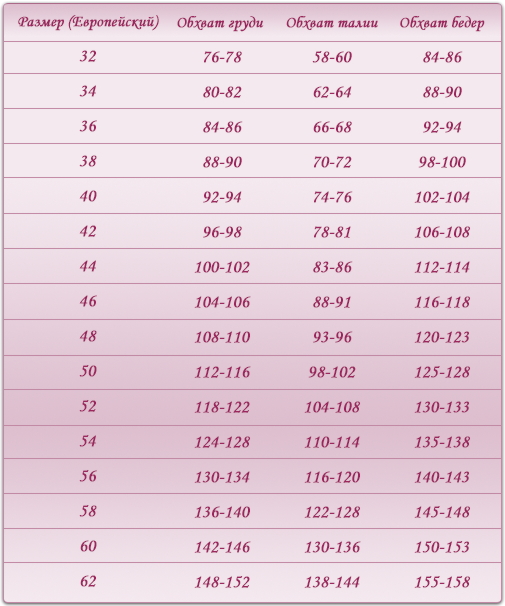 | Размер (Европейский) | Обхват груди | Обхват талии | Обхват бедер |
|---|---|---|---|
| 32 | 76-78 | 58-60 | 84-86 |
| 34 | 80-82 | 62-64 | 88-90 |
| 36 | 84-86 | 66-68 | 92-94 |
| 38 | 88-90 | 70-72 | 98-100 |
| 40 | 92-94 | 74-76 | 102-104 |
| 42 | 96-98 | 78-81 | 106-108 |
| 44 | 100-102 | 83-86 | 112-114 |
| 46 | 104-106 | 88-91 | 116-118 |
| 48 | 108-110 | 93-96 | 120-123 |
| 50 | 112-116 | 98-102 | 125-128 |
| 52 | 118-122 | 104-108 | 130-133 |
| 54 | 124-128 | 110-114 | 135-138 |
| 56 | 130-134 | 116-120 | 140-143 |
| 58 | 136-140 | 122-128 | 145-148 |
| 60 | 142-146 | 130-136 | 150-153 |
| 62 | 148-152 | 138-144 | 155-158 |